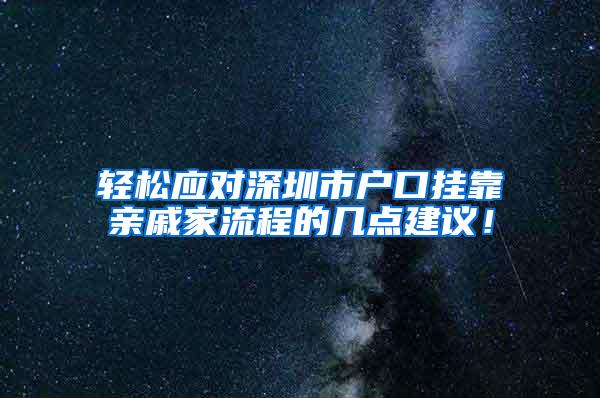 轻松应对深圳市户口挂靠亲戚家流程的几点建议！